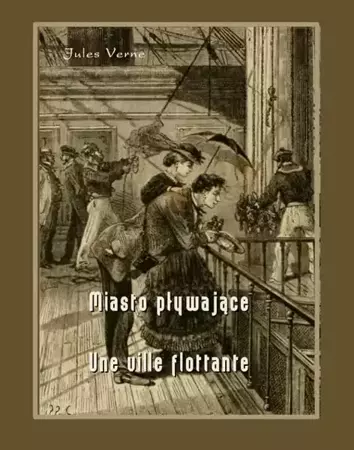 Jules Verne

Miasto pływające

Une ville flottante